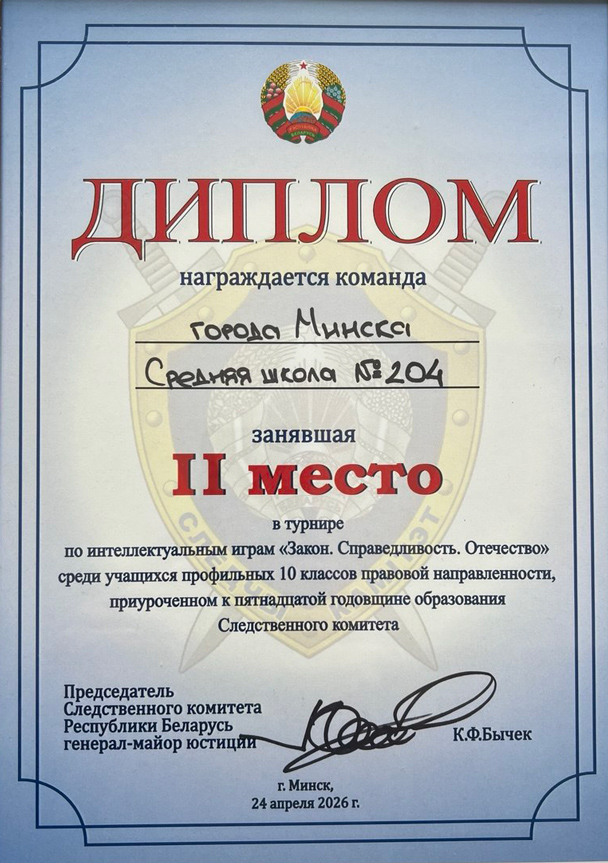 ДИПЛОМ

награждается команда

города Минска

Средняя школа №204

занявшая

II место

в турнире по интеллектуальным играм «Закон. Справедливость. Отечество» среди учащихся профильных 10 классов правовой направленности, приуроченном к пятнадцатой годовщине образования Следственного комитета

Председатель Следственного комитета Республики Беларусь генерал-майор юстиции К.Ф.Бычек

г. Минск, 24 апреля 2026 г.